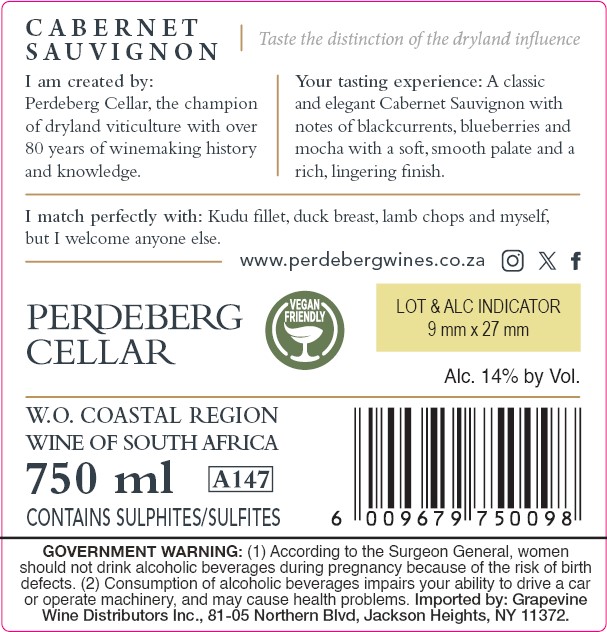 CABERNET
SAUVIGNON

Taste the distinction of the dryland influence

I am created by:
Perdeberg Cellar, the champion of dryland viticulture with over 80 years of winemaking history and knowledge.

Your tasting experience: A classic and elegant Cabernet Sauvignon with notes of blackcurrents, blueberries and mocha with a soft, smooth palate and a rich, lingering finish.

I match perfectly with: Kudu fillet, duck breast, lamb chops and myself, but I welcome anyone else.

www.perdebergwines.co.za

PERDEBERG
CELLAR

VEGAN
FRIENDLY

LOT & ALC INDICATOR
9 mm x 27 mm

Alc. 14% by Vol.

W.O. COASTAL REGION
WINE OF SOUTH AFRICA
750 ml
A147
CONTAINS SULPHITES/SULFITES

6 009679 750098

GOVERNMENT WARNING: (1) According to the Surgeon General, women should not drink alcoholic beverages during pregnancy because of the risk of birth defects. (2) Consumption of alcoholic beverages impairs your ability to drive a car or operate machinery, and may cause health problems. Imported by: Grapevine Wine Distributors Inc., 81-05 Northern Blvd, Jackson Heights, NY 11372.